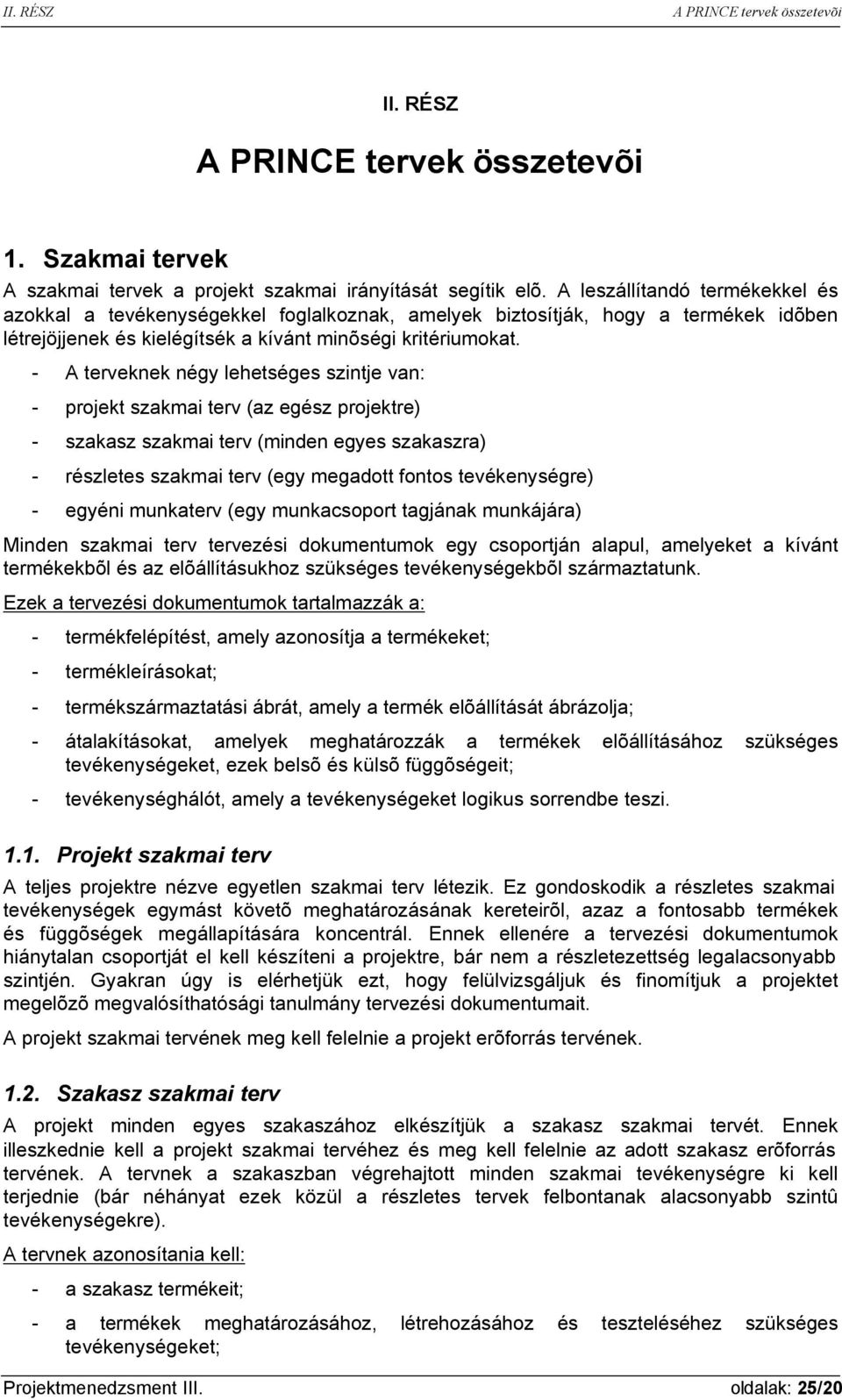 II. RÉSZ A PRINCE tervek összetevõi

II. RÉSZ

A PRINCE tervek összetevõi

1. Szakmai tervek

A szakmai tervek a projekt szakmai irányítását segítik elõ. A leszállítandó termékekkel és azokkal a tevékenységekkel foglalkoznak, amelyek biztosítják, hogy a termékek idõben létrejöjjenek és kielégítsék a kívánt minõségi kritériumokat.

- A terveknek négy lehetséges szintje van:
- projekt szakmai terv (az egész projektre)
- szakasz szakmai terv (minden egyes szakaszra)
- részletes szakmai terv (egy megadott fontos tevékenységre)
- egyéni munkaterv (egy munkacsoport tagjának munkájára)

Minden szakmai terv tervezési dokumentumok egy csoportján alapul, amelyeket a kívánt termékekbõl és az elõállításukhoz szükséges tevékenységekbõl származtatunk.

Ezek a tervezési dokumentumok tartalmazzák a:

- termékfelépítést, amely azonosítja a termékeket;
- termékleírásokat;
- termékszármaztatási ábrát, amely a termék elõállítását ábrázolja;
- átalakításokat, amelyek meghatározzák a termékek elõállításához szükséges tevékenységeket, ezek belsõ és külsõ függõségeit;
- tevékenységhálót, amely a tevékenységeket logikus sorrendbe teszi.

1.1. Projekt szakmai terv

A teljes projektre nézve egyetlen szakmai terv létezik. Ez gondoskodik a részletes szakmai tevékenységek egymást követõ meghatározásának kereteirõl, azaz a fontosabb termékek és függõségek megállapítására koncentrál. Ennek ellenére a tervezési dokumentumok hiánytalan csoportját el kell készíteni a projektre, bár nem a részletezettség legalacsonyabb szintjén. Gyakran úgy is elérhetjük ezt, hogy felülvizsgáljuk és finomítjuk a projektet megelõzõ megvalósíthatósági tanulmány tervezési dokumentumait.

A projekt szakmai tervének meg kell felelnie a projekt erõforrás tervének.

1.2. Szakasz szakmai terv

A projekt minden egyes szakaszához elkészítjük a szakasz szakmai tervét. Ennek illeszkednie kell a projekt szakmai tervéhez és meg kell felelnie az adott szakasz erõforrás tervének. A tervnek a szakaszban végrehajtott minden szakmai tevékenységre ki kell terjednie (bár néhányat ezek közül a részletes tervek felbontanak alacsonyabb szintû tevékenységekre).

A tervnek azonosítania kell:

- a szakasz termékeit;
- a termékek meghatározásához, létrehozásához és teszteléséhez szükséges tevékenységeket;

Projektmenedzsment III. oldalak: 25/20